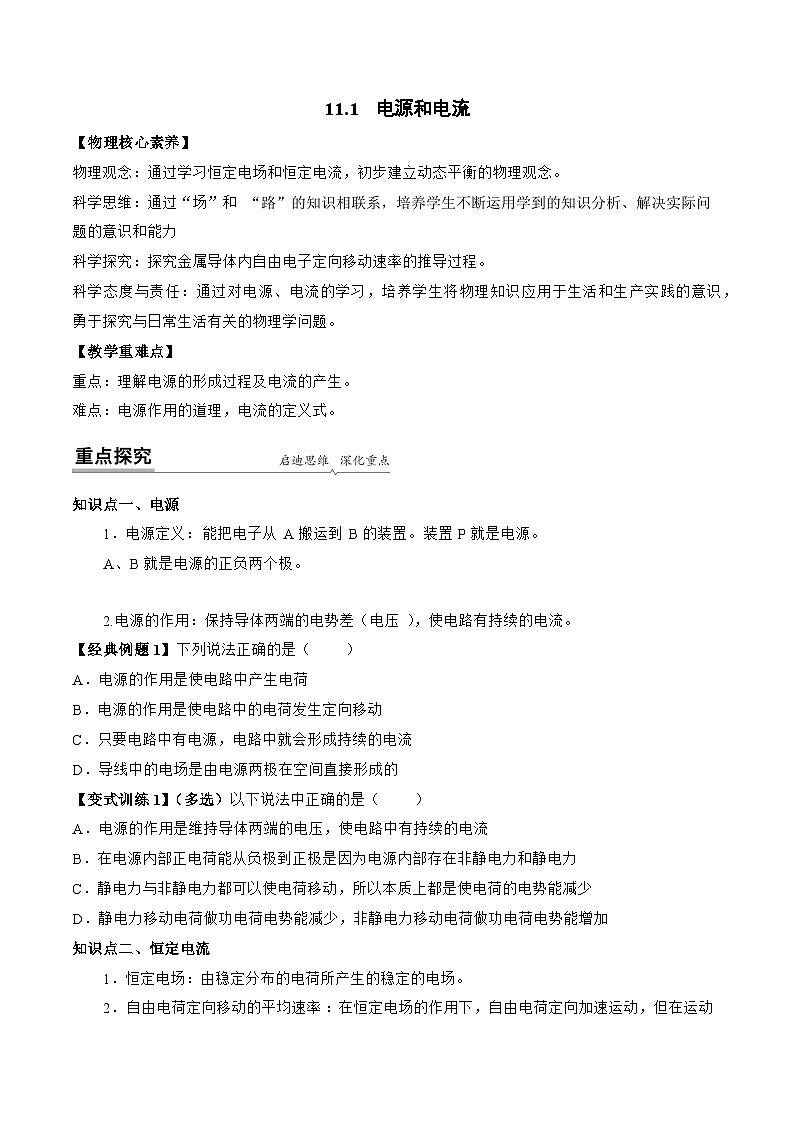 11.1　电源和电流

【物理核心素养】

物理观念：通过学习恒定电场和恒定电流，初步建立动态平衡的物理观念。

科学思维：通过“场”和 “路”的知识相联系，培养学生不断运用学到的知识分析、解决实际问题的意识和能力

科学探究：探究金属导体内自由电子定向移动速率的推导过程。

科学态度与责任：通过对电源、电流的学习，培养学生将物理知识应用于生活和生产实践的意识，勇于探究与日常生活有关的物理学问题。

【教学重难点】

重点：理解电源的形成过程及电流的产生。

难点：电源作用的道理，电流的定义式。

重点探究

启迪思维　深化重点

知识点一、电源

1．电源定义：能把电子从 A 搬运到 B 的装置。装置 P 就是电源。

A、B 就是电源的正负两个极。

2.电源的作用：保持导体两端的电势差（电压 ），使电路有持续的电流。

【经典例题 1】下列说法正确的是（　　）

A．电源的作用是使电路中产生电荷

B．电源的作用是使电路中的电荷发生定向移动

C．只要电路中有电源，电路中就会形成持续的电流

D．导线中的电场是由电源两极在空间直接形成的

【变式训练 1】(多选）以下说法中正确的是（　　）

A．电源的作用是维持导体两端的电压，使电路中有持续的电流

B．在电源内部正电荷能从负极到正极是因为电源内部存在非静电力和静电力

C．静电力与非静电力都可以使电荷移动，所以本质上都是使电荷的电势能减少

D．静电力移动电荷做功电荷电势能减少，非静电力移动电荷做功电荷电势能增加

知识点二、恒定电流

1．恒定电场：由稳定分布的电荷所产生的稳定的电场。

2．自由电荷定向移动的平均速率：在恒定电场的作用下，自由电荷定向加速运动，但在运动